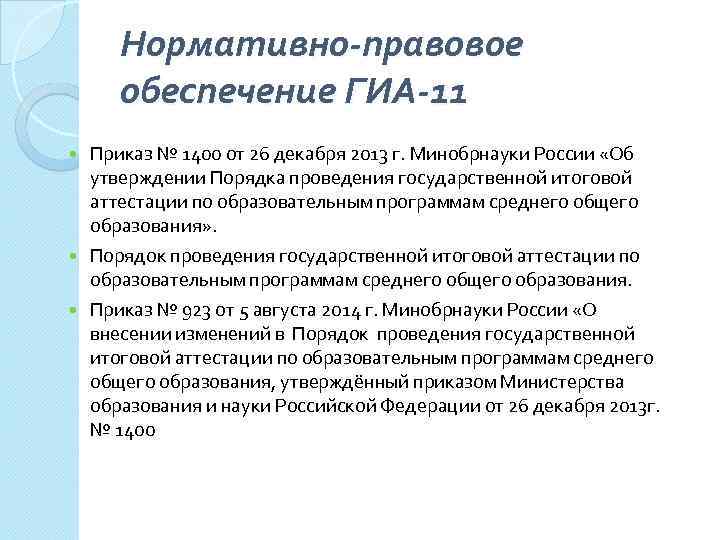 Нормативно-правовое обеспечение ГИА-11

Приказ № 1400 от 26 декабря 2013 г. Минобрнауки России «Об утверждении Порядка проведения государственной итоговой аттестации по образовательным программам среднего общего образования».

Порядок проведения государственной итоговой аттестации по образовательным программам среднего общего образования.

Приказ № 923 от 5 августа 2014 г. Минобрнауки России «О внесении изменений в Порядок проведения государственной итоговой аттестации по образовательным программам среднего общего образования, утверждённый приказом Министерства образования и науки Российской Федерации от 26 декабря 2013г. № 1400